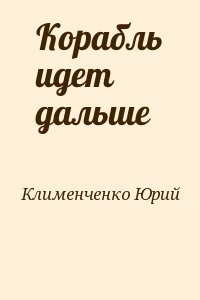 Корабль идет дальше

Клименченко Юрий